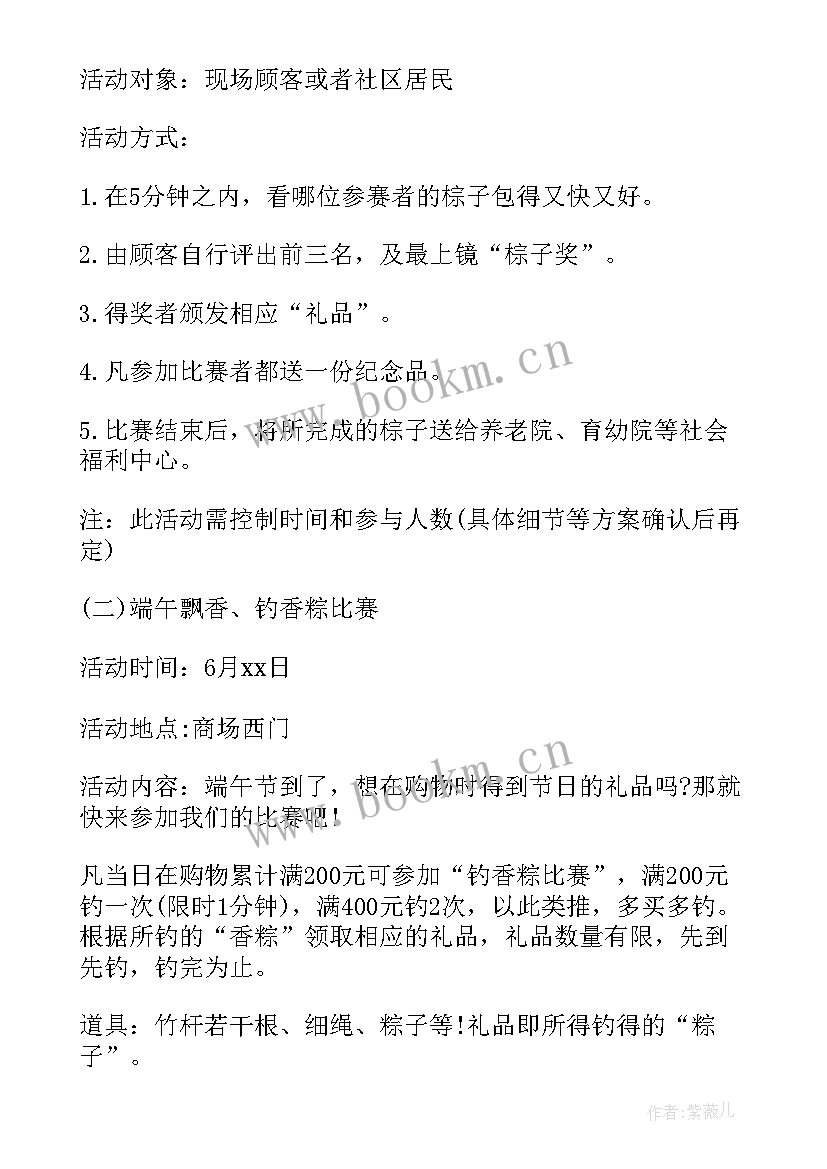 活动对象：现场顾客或者社区居民

活动方式：

1.在5分钟之内，看哪位参赛者的棕子包得又快又好。

2.由顾客自行评出前三名，及最上镜“棕子奖”。

3.得奖者颁发相应“礼品”。

4.凡参加比赛者都送一份纪念品。

5.比赛结束后，将所完成的棕子送给养老院、育幼院等社会福利中心。

注：此活动需控制时间和参与人数(具体细节等方案确认后再定)

(二)端午飘香、钓香粽比赛

活动时间：6月xx日

活动地点:商场西门

活动内容：端午节到了，想在购物时得到节日的礼品吗?那就快来参加我们的比赛吧!

凡当日在购物累计满200元可参加“钓香粽比赛”，满200元钓一次(限时1分钟)，满400元钓2次，以此类推，多买多钓。根据所钓的“香粽”领取相应的礼品，礼品数量有限，先到先钓，钓完为止。

道具：竹杆若干根、细绳、粽子等!礼品即所得钓得的“粽子”。

www.bookm.cn

www.bookm.cn

作者:紫薇儿